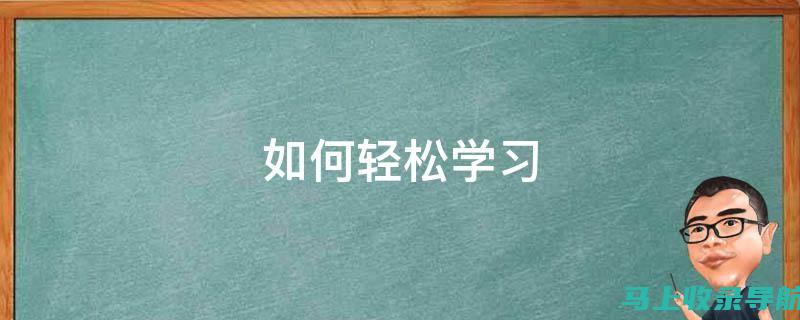 如何轻松学习

马上收录导航